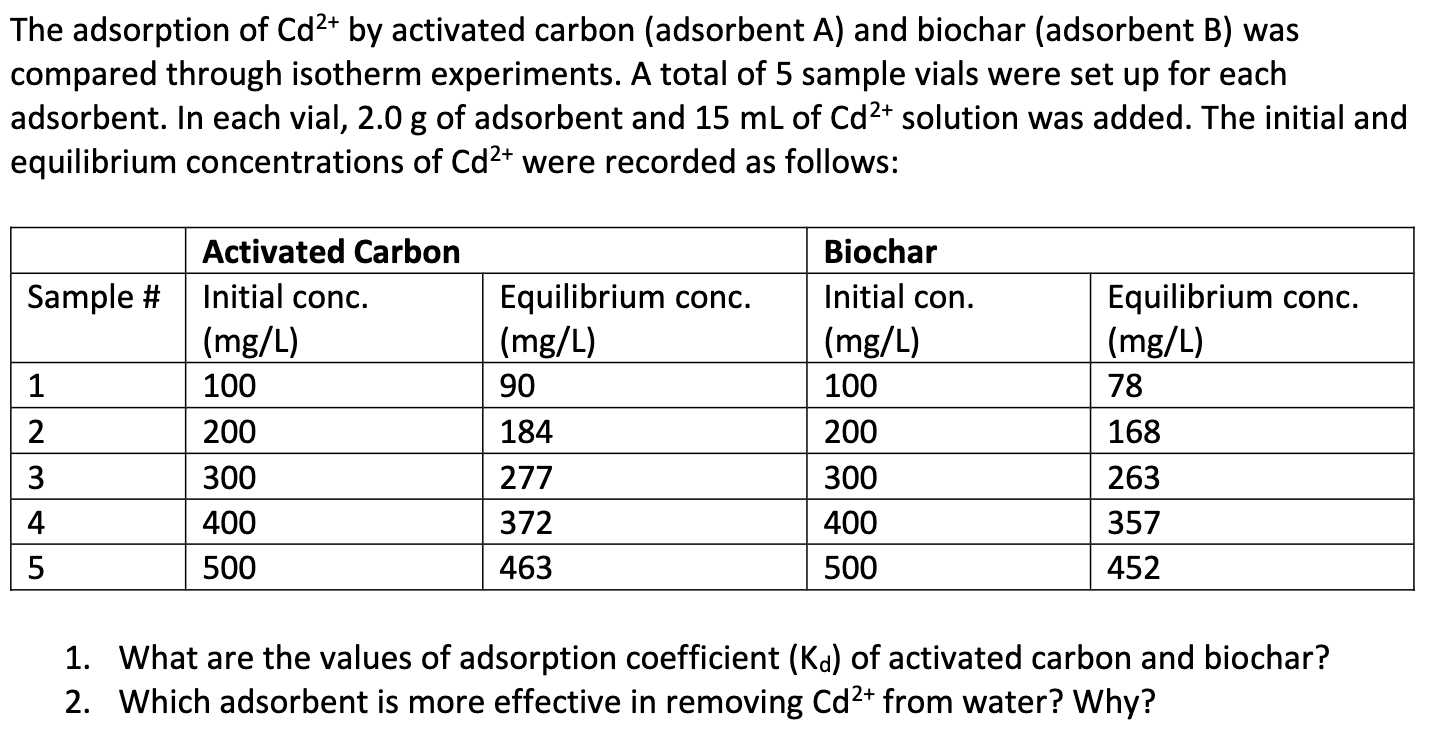 The adsorption of $Cd^{2+}$ by activated carbon (adsorbent A) and biochar (adsorbent B) was compared through isotherm experiments. A total of 5 sample vials were set up for each adsorbent. In each vial, 2.0 g of adsorbent and 15 mL of $Cd^{2+}$ solution was added. The initial and equilibrium concentrations of $Cd^{2+}$ were recorded as follows:

| | Activated Carbon | | Biochar | |
|---|---|---|---|---|
| Sample # | Initial conc. (mg/L) | Equilibrium conc. (mg/L) | Initial con. (mg/L) | Equilibrium conc. (mg/L) |
| 1 | 100 | 90 | 100 | 78 |
| 2 | 200 | 184 | 200 | 168 |
| 3 | 300 | 277 | 300 | 263 |
| 4 | 400 | 372 | 400 | 357 |
| 5 | 500 | 463 | 500 | 452 |

1. What are the values of adsorption coefficient ($K_d$) of activated carbon and biochar?
2. Which adsorbent is more effective in removing $Cd^{2+}$ from water? Why?